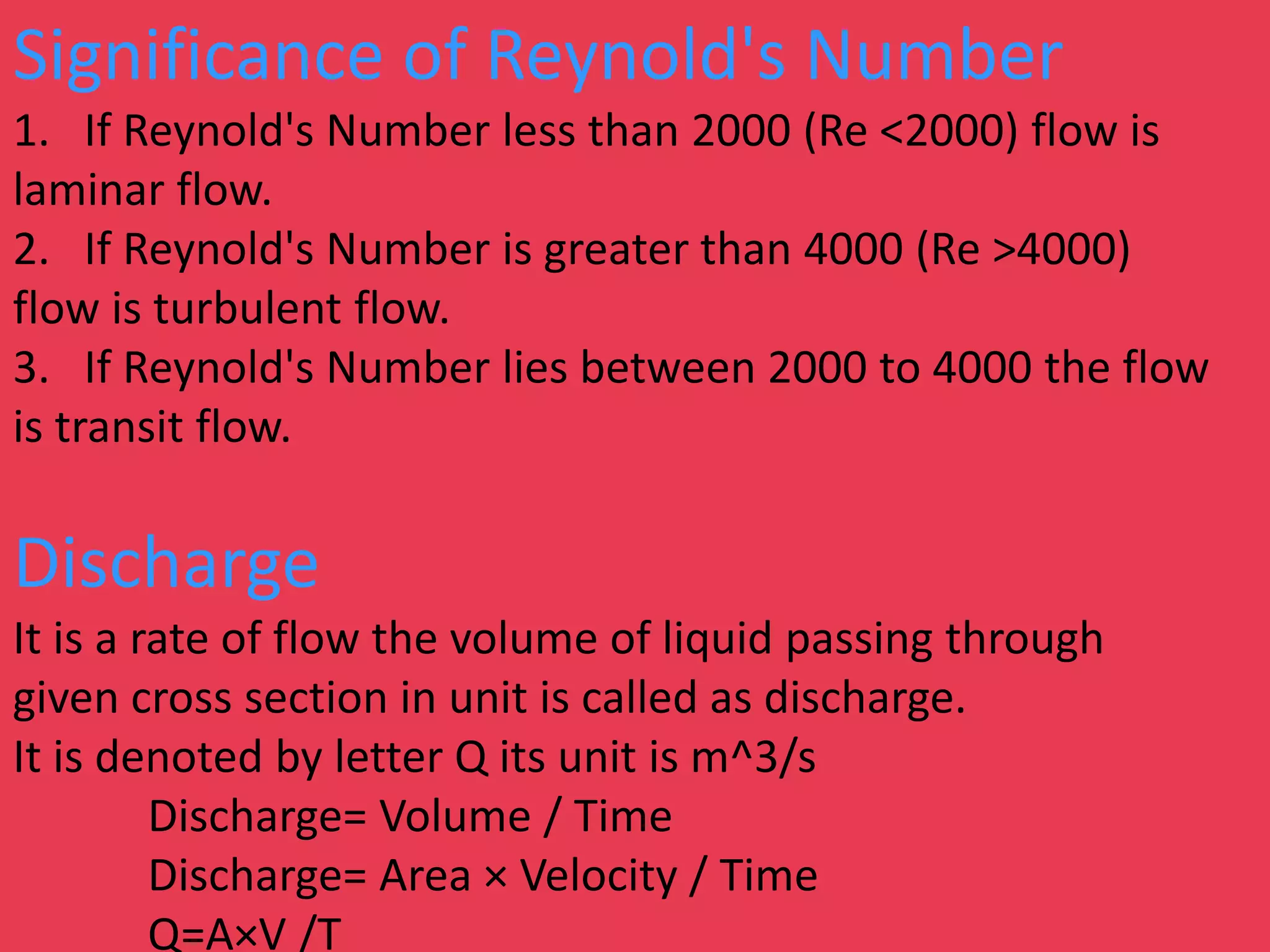 Significance of Reynold's Number

1. If Reynold's Number less than 2000 (Re <2000) flow is laminar flow.

2. If Reynold's Number is greater than 4000 (Re >4000) flow is turbulent flow.

3. If Reynold's Number lies between 2000 to 4000 the flow is transit flow.

Discharge

It is a rate of flow the volume of liquid passing through given cross section in unit is called as discharge.

It is denoted by letter Q its unit is m^3/s

Discharge= Volume / Time

Discharge= Area × Velocity / Time

Q=A×V /T